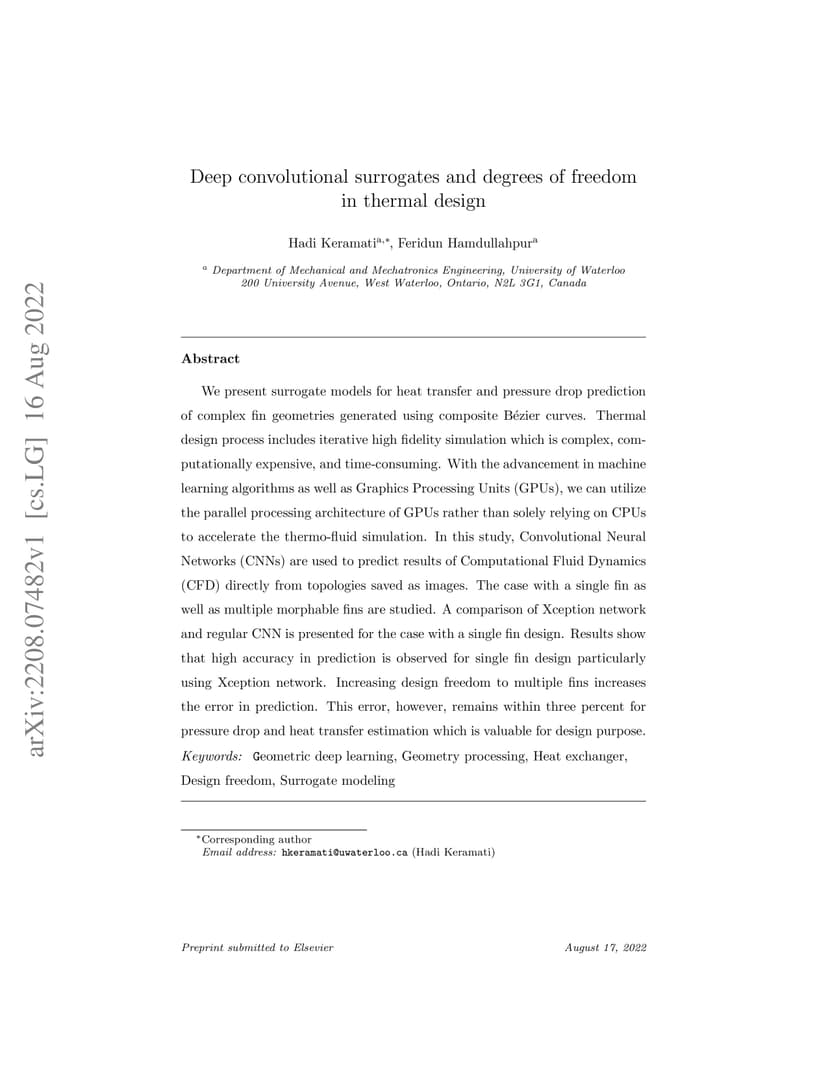 arXiv:2208.07482v1 [cs.LG] 16 Aug 2022

Deep convolutional surrogates and degrees of freedom in thermal design

Hadi Keramati$^{a,*}$, Feridun Hamdullahpur$^{a}$

$^{a}$ Department of Mechanical and Mechatronics Engineering, University of Waterloo 200 University Avenue, West Waterloo, Ontario, N2L 3G1, Canada

Abstract

We present surrogate models for heat transfer and pressure drop prediction of complex fin geometries generated using composite Bézier curves. Thermal design process includes iterative high fidelity simulation which is complex, computationally expensive, and time-consuming. With the advancement in machine learning algorithms as well as Graphics Processing Units (GPUs), we can utilize the parallel processing architecture of GPUs rather than solely relying on CPUs to accelerate the thermo-fluid simulation. In this study, Convolutional Neural Networks (CNNs) are used to predict results of Computational Fluid Dynamics (CFD) directly from topologies saved as images. The case with a single fin as well as multiple morphable fins are studied. A comparison of Xception network and regular CNN is presented for the case with a single fin design. Results show that high accuracy in prediction is observed for single fin design particularly using Xception network. Increasing design freedom to multiple fins increases the error in prediction. This error, however, remains within three percent for pressure drop and heat transfer estimation which is valuable for design purpose.
Keywords: Geometric deep learning, Geometry processing, Heat exchanger, Design freedom, Surrogate modeling

$^{*}$Corresponding author
Email address: hkeramati@uwaterloo.ca (Hadi Keramati)

Preprint submitted to Elsevier

August 17, 2022